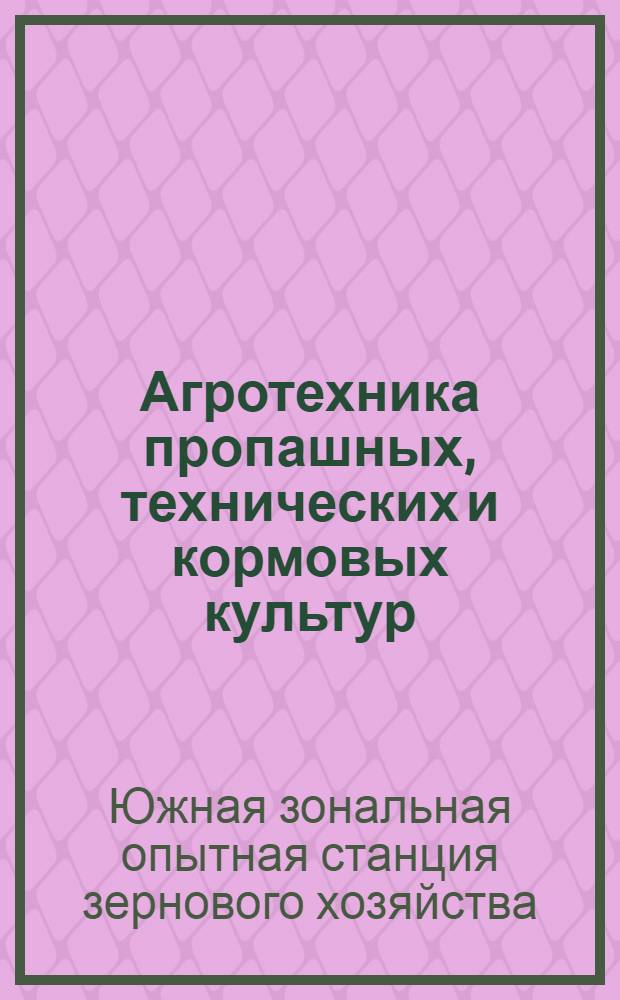 Агротехника пропашных, технических и кормовых культур

Южная зональная опытная станция зернового хозяйства